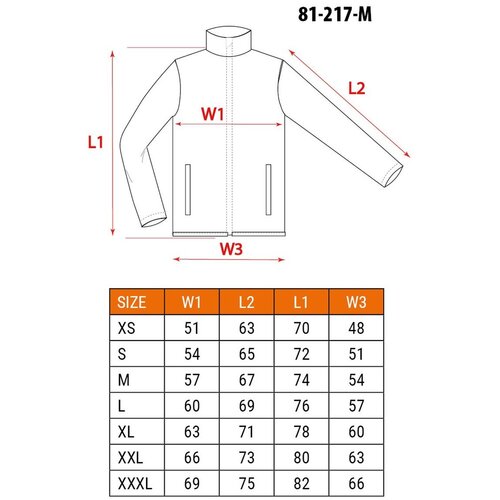 81-217-M

L1

W1

L2

W3

| SIZE | W1 | L2 | L1 | W3 |
|---|---|---|---|---|
| XS | 51 | 63 | 70 | 48 |
| S | 54 | 65 | 72 | 51 |
| M | 57 | 67 | 74 | 54 |
| L | 60 | 69 | 76 | 57 |
| XL | 63 | 71 | 78 | 60 |
| XXL | 66 | 73 | 80 | 63 |
| XXXL | 69 | 75 | 82 | 66 |